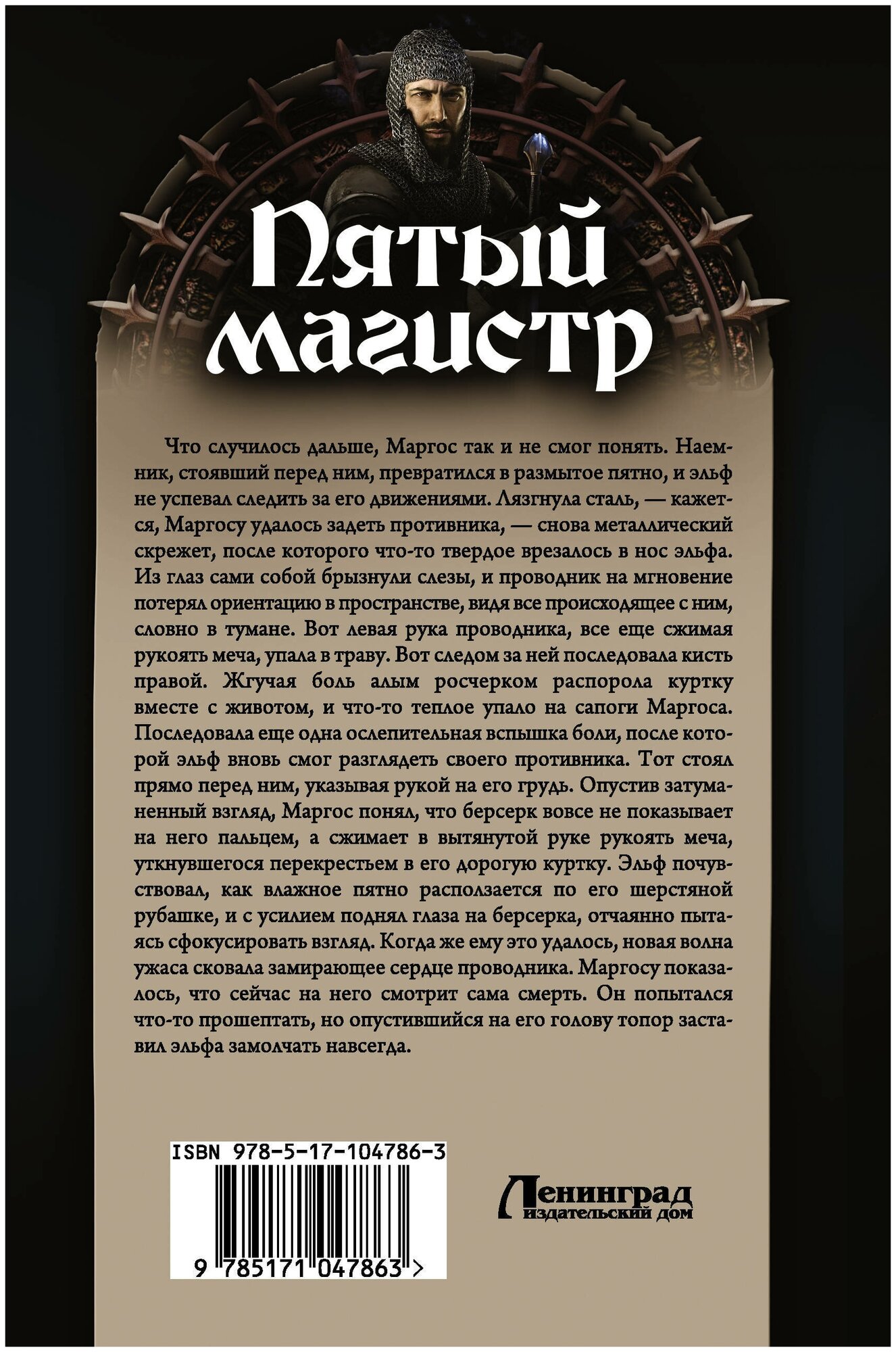 Пятый магистр

Что случилось дальше, Маргос так и не смог понять. Наемник, стоявший перед ним, превратился в размытое пятно, и эльф не успевал следить за его движениями. Лязгнула сталь, — кажется, Маргосу удалось задеть противника, — снова металлический скрежет, после которого что-то твердое врезалось в нос эльфа. Из глаз сами собой брызнули слезы, и проводник на мгновение потерял ориентацию в пространстве, видя все происходящее с ним, словно в тумане. Вот левая рука проводника, все еще сжимая рукоять меча, упала в траву. Вот следом за ней последовала кисть правой. Жгучая боль алым росчерком распорола куртку вместе с животом, и что-то теплое упало на сапоги Маргоса. Последовала еще одна ослепительная вспышка боли, после которой эльф вновь смог разглядеть своего противника. Тот стоял прямо перед ним, указывая рукой на его грудь. Опустив затуманенный взгляд, Маргос понял, что берсерк вовсе не показывает на него пальцем, а сжимает в вытянутой руке рукоять меча, уткнувшегося перекрестьем в его дорогую куртку. Эльф почувствовал, как влажное пятно расползается по его шерстяной рубашке, и с усилием поднял глаза на берсерка, отчаянно пытаясь сфокусировать взгляд. Когда же ему это удалось, новая волна ужаса сковала замирающее сердце проводника. Маргосу показалось, что сейчас на него смотрит сама смерть. Он попытался что-то прошептать, но опустившийся на его голову топор заставил эльфа замолчать навсегда.

ISBN 978-5-17-104786-3

9 785171 047863 >

Ленинград
издательский дом